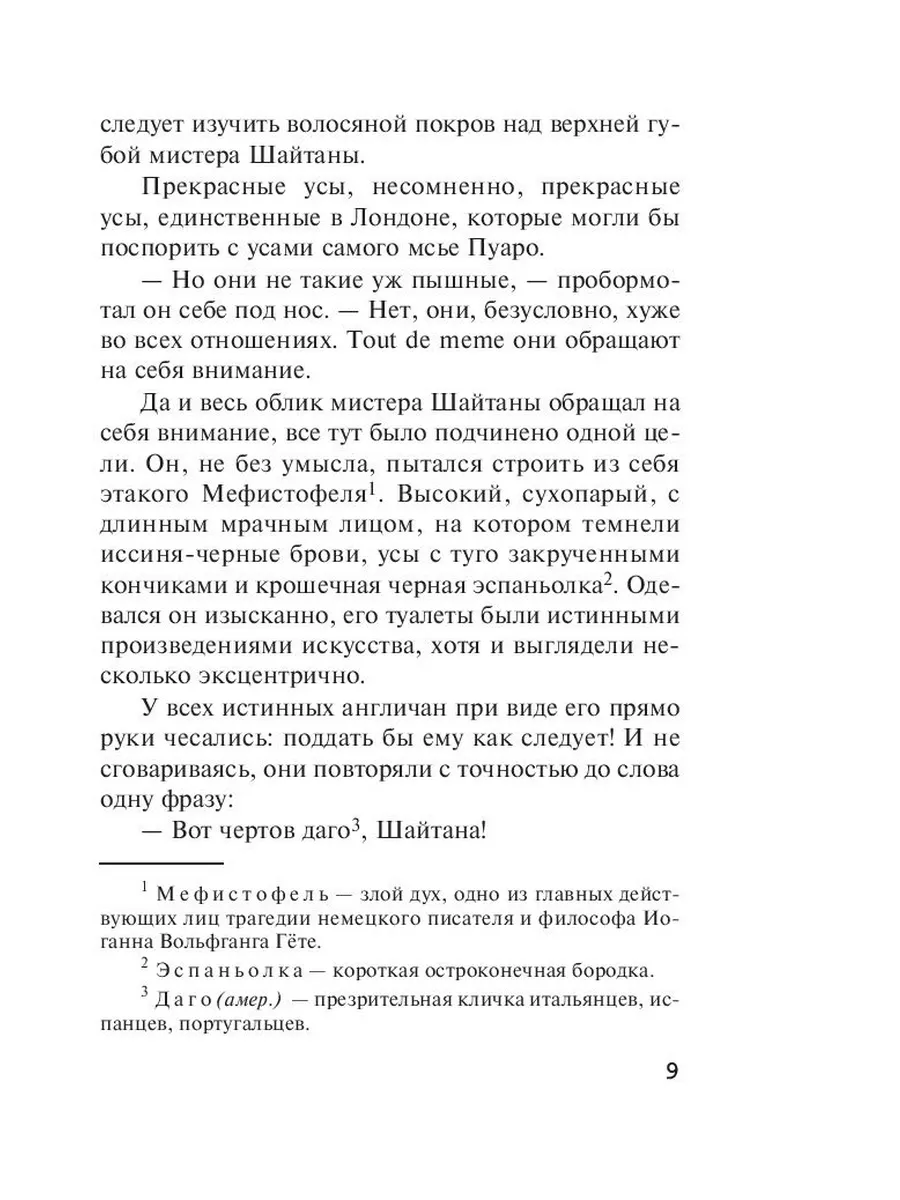 следует изучить волосяной покров над верхней губой мистера Шайтаны.

Прекрасные усы, несомненно, прекрасные усы, единственные в Лондоне, которые могли бы поспорить с усами самого мсье Пуаро.

— Но они не такие уж пышные, — пробормотал он себе под нос. — Нет, они, безусловно, хуже во всех отношениях. Tout de meme они обращают на себя внимание.

Да и весь облик мистера Шайтаны обращал на себя внимание, все тут было подчинено одной цели. Он, не без умысла, пытался строить из себя этакого Мефистофеля$^1$. Высокий, сухопарый, с длинным мрачным лицом, на котором темнели иссиня-черные брови, усы с туго закрученными кончиками и крошечная черная эспаньолка$^2$. Одевался он изысканно, его туалеты были истинными произведениями искусства, хотя и выглядели несколько эксцентрично.

У всех истинных англичан при виде его прямо руки чесались: поддать бы ему как следует! И не сговариваясь, они повторяли с точностью до слова одну фразу:

— Вот чертов даго$^3$, Шайтана!

$^1$ Мефистофель — злой дух, одно из главных действующих лиц трагедии немецкого писателя и философа Иоганна Вольфганга Гёте.

$^2$ Эспаньолка — короткая остроконечная бородка.

$^3$ Даго (амер.) — презрительная кличка итальянцев, испанцев, португальцев.

9